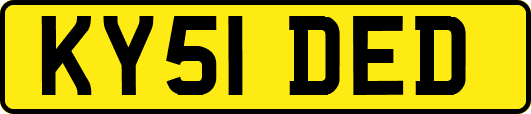 KY51 DED